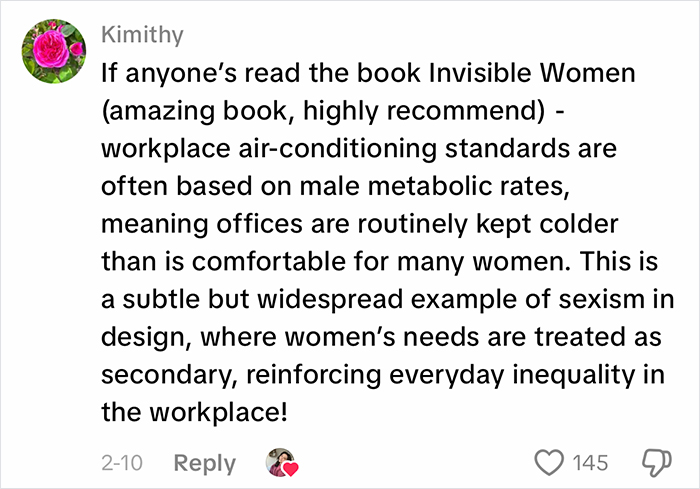 Kimithy

If anyone's read the book Invisible Women (amazing book, highly recommend) - workplace air-conditioning standards are often based on male metabolic rates, meaning offices are routinely kept colder than is comfortable for many women. This is a subtle but widespread example of sexism in design, where women's needs are treated as secondary, reinforcing everyday inequality in the workplace!

2-10 Reply 145